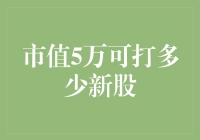 市值5万可打多少新股